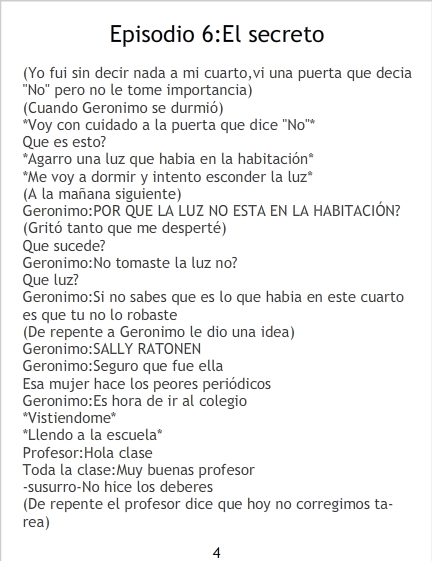 Episodio 6:El secreto

(Yo fui sin decir nada a mi cuarto,vi una puerta que decia "No" pero no le tome importancia)
(Cuando Geronimo se durmió)
*Voy con cuidado a la puerta que dice "No"*
Que es esto?
*Agarro una luz que habia en la habitación*
*Me voy a dormir y intento esconder la luz*
(A la mañana siguiente)
Geronimo:POR QUE LA LUZ NO ESTA EN LA HABITACIÓN?
(Gritó tanto que me desperté)
Que sucede?
Geronimo:No tomaste la luz no?
Que luz?
Geronimo:Si no sabes que es lo que habia en este cuarto es que tu no lo robaste
(De repente a Geronimo le dio una idea)
Geronimo:SALLY RATONEN
Geronimo:Seguro que fue ella
Esa mujer hace los peores periódicos
Geronimo:Es hora de ir al colegio
*Vistiendome*
*Llendo a la escuela*
Profesor:Hola clase
Toda la clase:Muy buenas profesor
-susurro-No hice los deberes
(De repente el profesor dice que hoy no corregimos tarea)

4